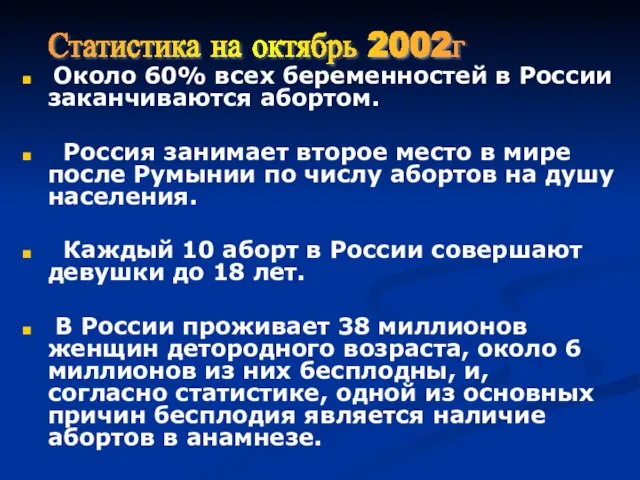 Статистика на октябрь 2002г

Около 60% всех беременностей в России заканчиваются абортом.

Россия занимает второе место в мире после Румынии по числу абортов на душу населения.

Каждый 10 аборт в России совершают девушки до 18 лет.

В России проживает 38 миллионов женщин детородного возраста, около 6 миллионов из них бесплодны, и, согласно статистике, одной из основных причин бесплодия является наличие абортов в анамнезе.